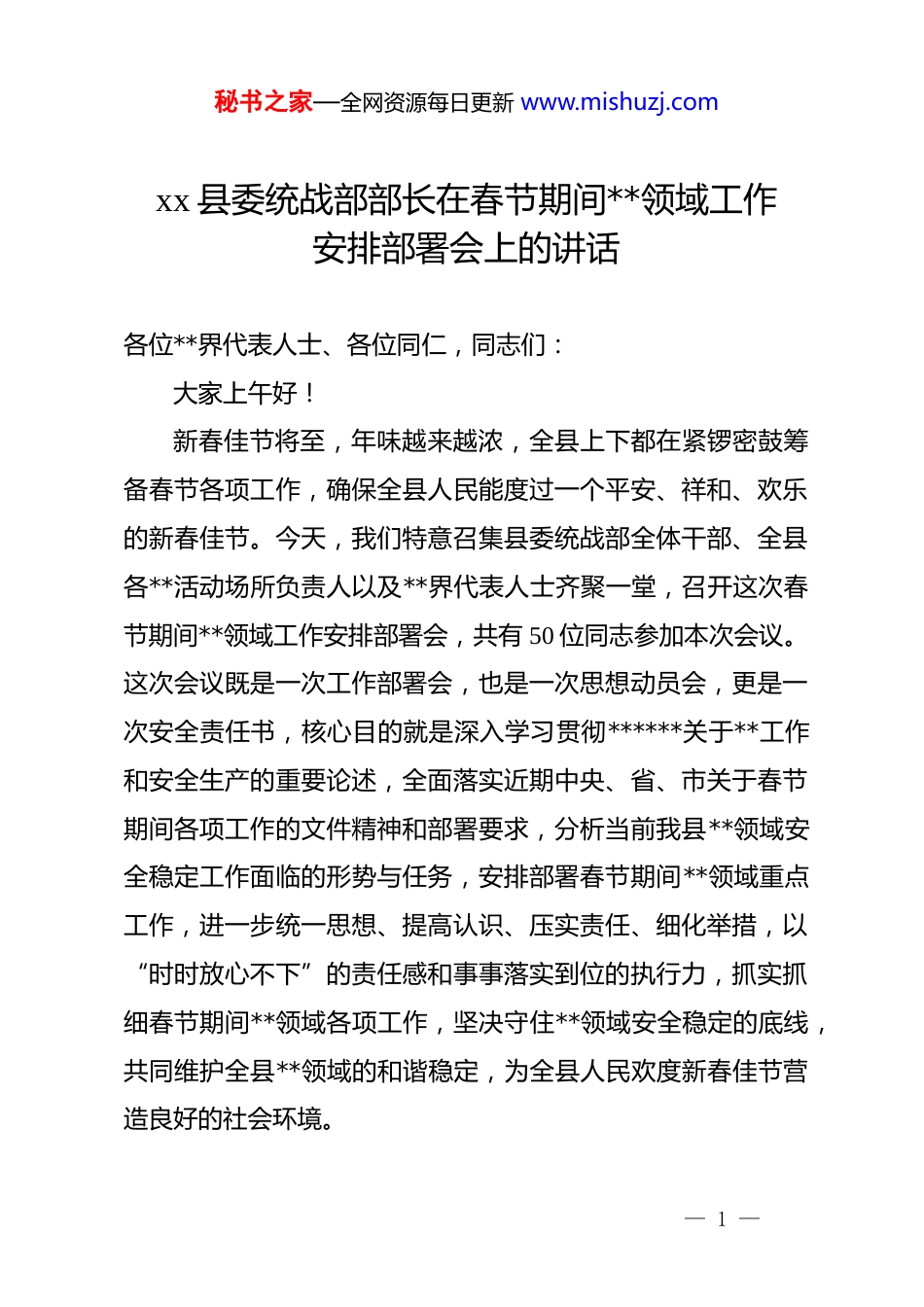 秘书之家—全网资源每日更新 www.mishuzj.com

xx 县委统战部部长在春节期间**领域工作安排部署会上的讲话

各位**界代表人士、各位同仁，同志们：

大家上午好！

新春佳节将至，年味越来越浓，全县上下都在紧锣密鼓筹备春节各项工作，确保全县人民能度过一个平安、祥和、欢乐的新春佳节。今天，我们特意召集县委统战部全体干部、全县各**活动场所负责人以及**界代表人士齐聚一堂，召开这次春节期间**领域工作安排部署会，共有 50 位同志参加本次会议。这次会议既是一次工作部署会，也是一次思想动员会，更是一次安全责任书，核心目的就是深入学习贯彻******关于**工作和安全生产的重要论述，全面落实近期中央、省、市关于春节期间各项工作的文件精神和部署要求，分析当前我县**领域安全稳定工作面临的形势与任务，安排部署春节期间**领域重点工作，进一步统一思想、提高认识、压实责任、细化举措，以“时时放心不下”的责任感和事事落实到位的执行力，抓实抓细春节期间**领域各项工作，坚决守住**领域安全稳定的底线，共同维护全县**领域的和谐稳定，为全县人民欢度新春佳节营造良好的社会环境。

— 1 —